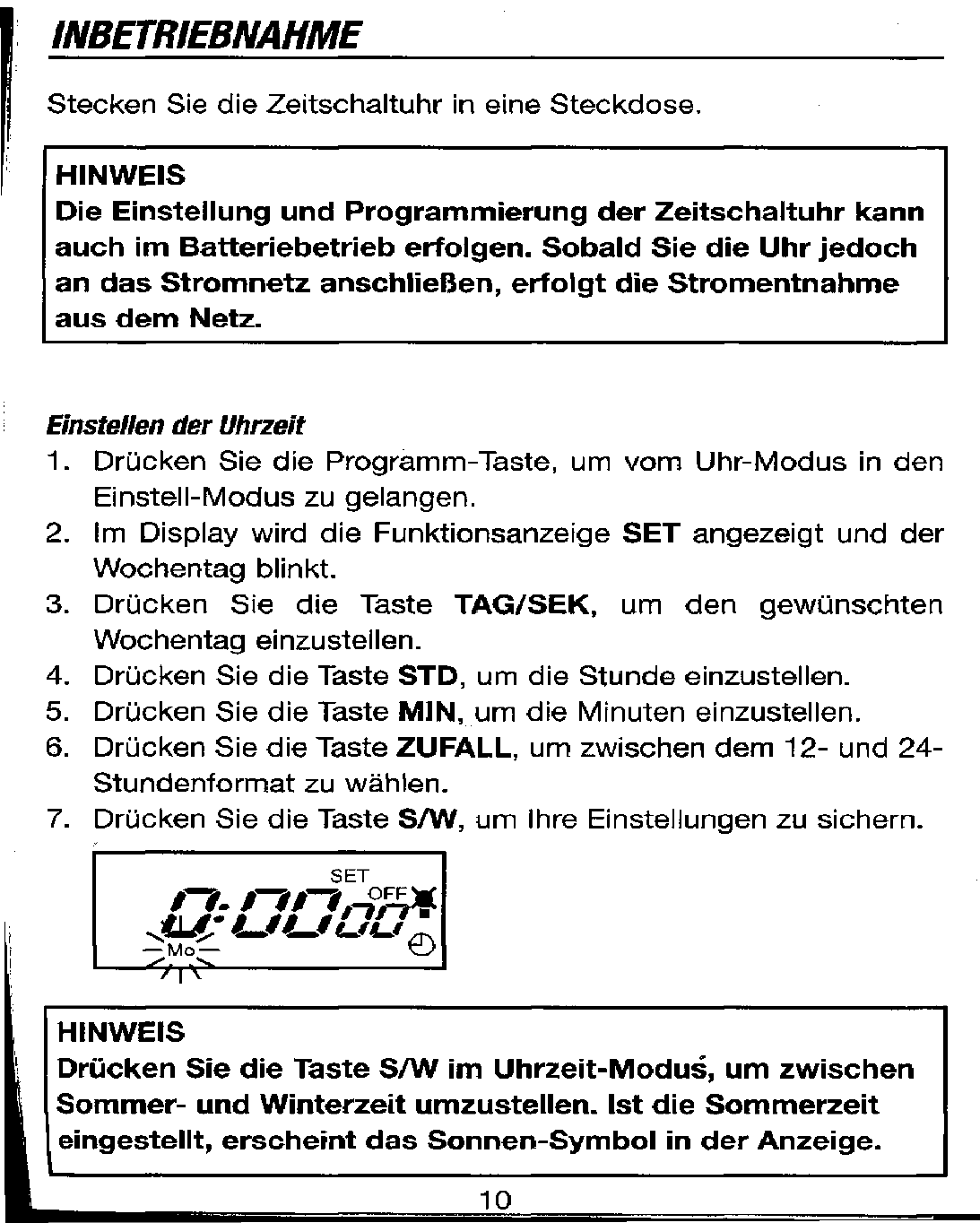 INBETRIEBNAHME

Stecken Sie die Zeitschaltuhr in eine Steckdose.

HINWEIS
Die Einstellung und Programmierung der Zeitschaltuhr kann auch im Batteriebetrieb erfolgen. Sobald Sie die Uhr jedoch an das Stromnetz anschließen, erfolgt die Stromentnahme aus dem Netz.

Einstellen der Uhrzeit
1. Drücken Sie die Programm-Taste, um vom Uhr-Modus in den Einstell-Modus zu gelangen.
2. Im Display wird die Funktionsanzeige SET angezeigt und der Wochentag blinkt.
3. Drücken Sie die Taste TAG/SEK, um den gewünschten Wochentag einzustellen.
4. Drücken Sie die Taste STD, um die Stunde einzustellen.
5. Drücken Sie die Taste MIN, um die Minuten einzustellen.
6. Drücken Sie die Taste ZUFALL, um zwischen dem 12- und 24-Stundenformat zu wählen.
7. Drücken Sie die Taste S/W, um Ihre Einstellungen zu sichern.

SET
OFF
0:0000
Mo

HINWEIS
Drücken Sie die Taste S/W im Uhrzeit-Modus, um zwischen Sommer- und Winterzeit umzustellen. Ist die Sommerzeit eingestellt, erscheint das Sonnen-Symbol in der Anzeige.

10